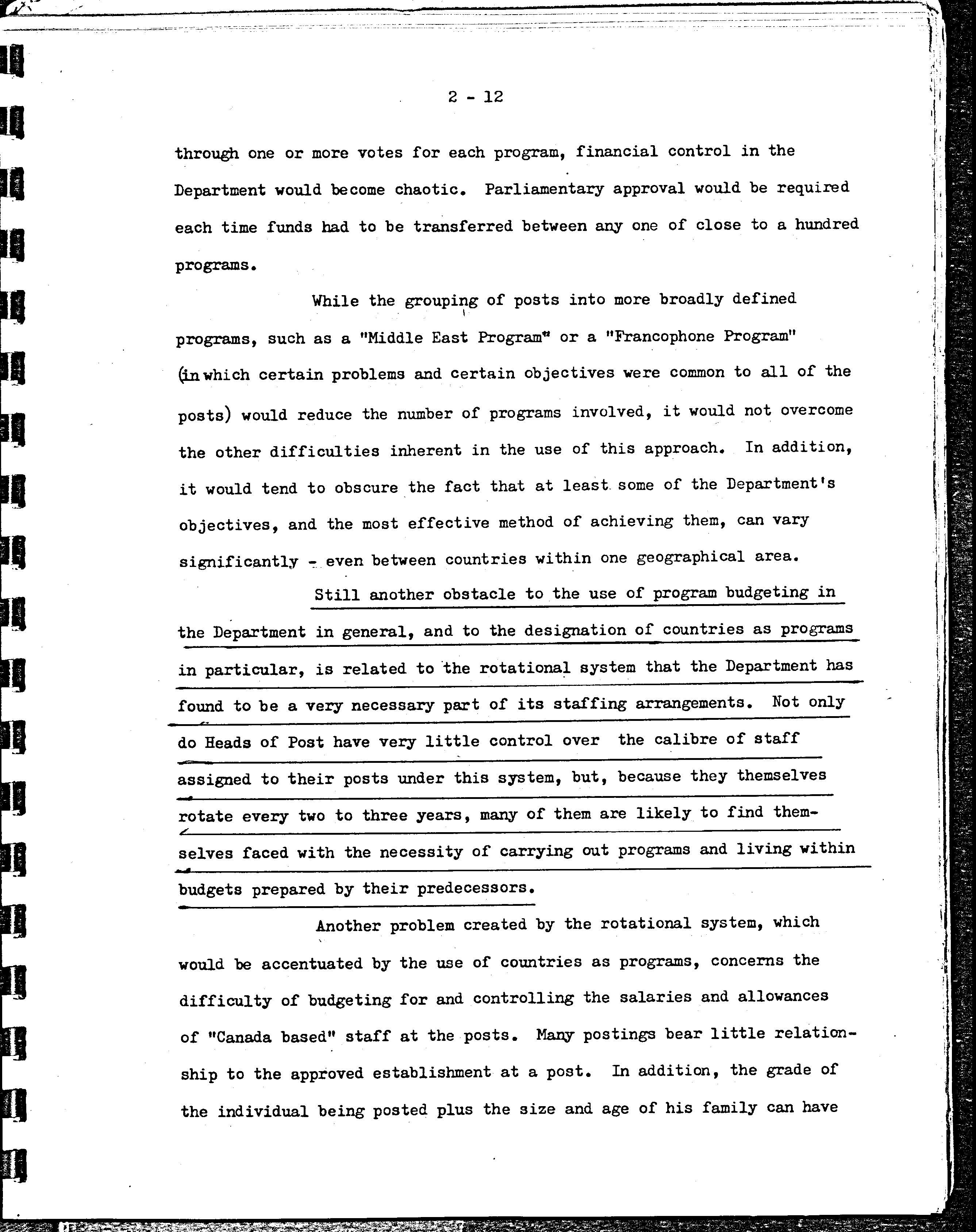 2 - 12

through one or more votes for each program, financial control in the Department would become chaotic. Parliamentary approval would be required each time funds had to be transferred between any one of close to a hundred programs.

While the grouping of posts into more broadly defined programs, such as a "Middle East Program" or a "Francophone Program" (in which certain problems and certain objectives were common to all of the posts) would reduce the number of programs involved, it would not overcome the other difficulties inherent in the use of this approach. In addition, it would tend to obscure the fact that at least some of the Department's objectives, and the most effective method of achieving them, can vary significantly - even between countries within one geographical area.

Still another obstacle to the use of program budgeting in the Department in general, and to the designation of countries as programs in particular, is related to the rotational system that the Department has found to be a very necessary part of its staffing arrangements. Not only do Heads of Post have very little control over the calibre of staff assigned to their posts under this system, but, because they themselves rotate every two to three years, many of them are likely to find themselves faced with the necessity of carrying out programs and living within budgets prepared by their predecessors.

Another problem created by the rotational system, which would be accentuated by the use of countries as programs, concerns the difficulty of budgeting for and controlling the salaries and allowances of "Canada based" staff at the posts. Many postings bear little relationship to the approved establishment at a post. In addition, the grade of the individual being posted plus the size and age of his family can have